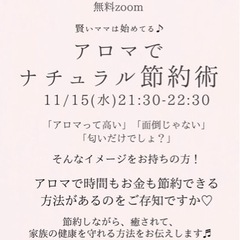 無料zoom

賢いママは始めてる♪

アロマで
ナチュラル節約術

11/15(水)21:30-22:30

「アロマって高い」「面倒じゃない」
「匂いだけでしょ？」

そんなイメージをお持ちの方！

アロマで時間もお金も節約できる
方法があるのをご存知ですか♡

節約しながら、癒されて、
家族の健康を守れる方法をお伝えします♬